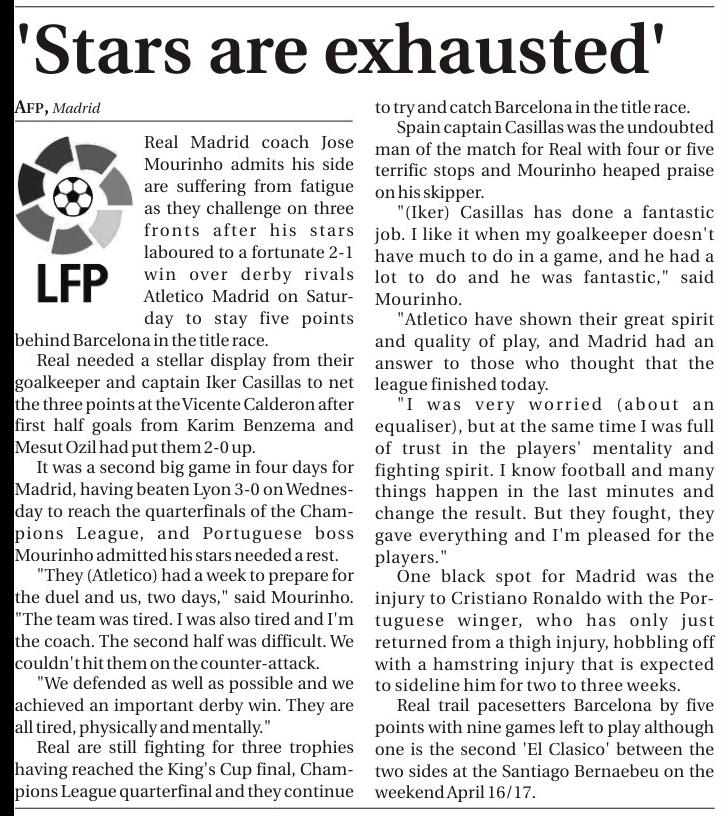 'Stars are exhausted'

AFP, Madrid

LFP

Real Madrid coach Jose Mourinho admits his side are suffering from fatigue as they challenge on three fronts after his stars laboured to a fortunate 2-1 win over derby rivals Atletico Madrid on Saturday to stay five points behind Barcelona in the title race.

Real needed a stellar display from their goalkeeper and captain Iker Casillas to net the three points at the Vicente Calderon after first half goals from Karim Benzema and Mesut Ozil had put them 2-0 up.

It was a second big game in four days for Madrid, having beaten Lyon 3-0 on Wednesday to reach the quarterfinals of the Champions League, and Portuguese boss Mourinho admitted his stars needed a rest.

"They (Atletico) had a week to prepare for the duel and us, two days," said Mourinho. "The team was tired. I was also tired and I'm the coach. The second half was difficult. We couldn't hit them on the counter-attack.

"We defended as well as possible and we achieved an important derby win. They are all tired, physically and mentally."

Real are still fighting for three trophies having reached the King's Cup final, Champions League quarterfinal and they continue to try and catch Barcelona in the title race.

Spain captain Casillas was the undoubted man of the match for Real with four or five terrific stops and Mourinho heaped praise on his skipper.

"(Iker) Casillas has done a fantastic job. I like it when my goalkeeper doesn't have much to do in a game, and he had a lot to do and he was fantastic," said Mourinho.

"Atletico have shown their great spirit and quality of play, and Madrid had an answer to those who thought that the league finished today.

"I was very worried (about an equaliser), but at the same time I was full of trust in the players' mentality and fighting spirit. I know football and many things happen in the last minutes and change the result. But they fought, they gave everything and I'm pleased for the players."

One black spot for Madrid was the injury to Cristiano Ronaldo with the Portuguese winger, who has only just returned from a thigh injury, hobbling off with a hamstring injury that is expected to sideline him for two to three weeks.

Real trail pacesetters Barcelona by five points with nine games left to play although one is the second 'El Clasico' between the two sides at the Santiago Bernaebeu on the weekend April 16/17.